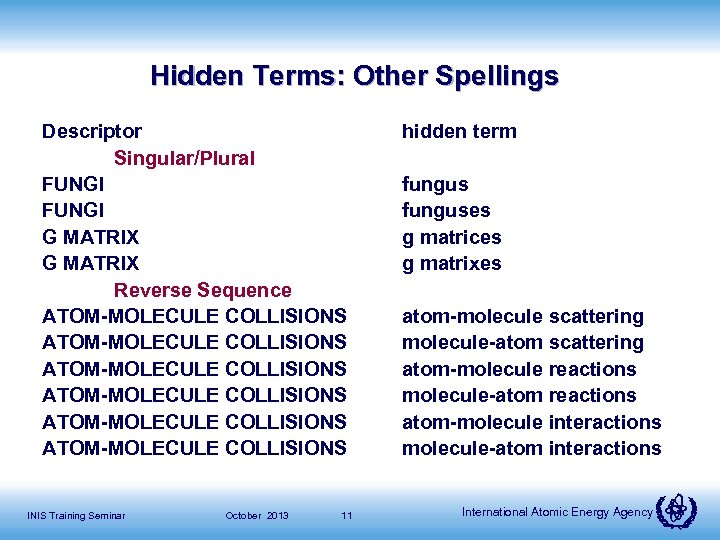 Hidden Terms: Other Spellings

| Descriptor | hidden term |
|---|---|
| Singular/Plural | |
| FUNGI | fungus |
| FUNGI | funguses |
| G MATRIX | g matrices |
| G MATRIX | g matrixes |
| Reverse Sequence | |
| ATOM-MOLECULE COLLISIONS | atom-molecule scattering |
| ATOM-MOLECULE COLLISIONS | molecule-atom scattering |
| ATOM-MOLECULE COLLISIONS | atom-molecule reactions |
| ATOM-MOLECULE COLLISIONS | molecule-atom reactions |
| ATOM-MOLECULE COLLISIONS | atom-molecule interactions |
| ATOM-MOLECULE COLLISIONS | molecule-atom interactions |

INIS Training Seminar October 2013 11

International Atomic Energy Agency